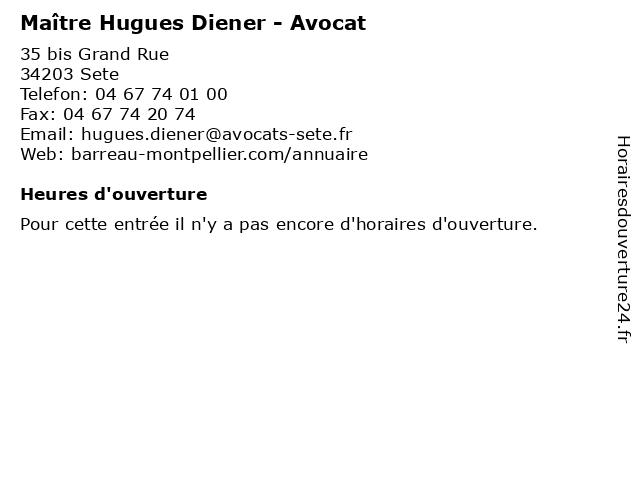 Maître Hugues Diener - Avocat
35 bis Grand Rue
34203 Sete
Telefon: 04 67 74 01 00
Fax: 04 67 74 20 74
Email: hugues.diener@avocats-sete.fr
Web: barreau-montpellier.com/annuaire

Heures d'ouverture

Pour cette entrée il n'y a pas encore d'horaires d'ouverture.

Horairesdouverture24.fr